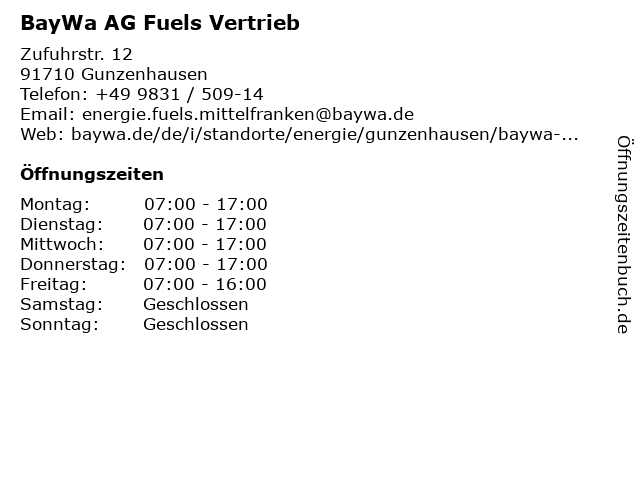 BayWa AG Fuels Vertrieb

Zufuhrstr. 12
91710 Gunzenhausen
Telefon: +49 9831 / 509-14
Email: energie.fuels.mittelfranken@baywa.de
Web: baywa.de/de/i/standorte/energie/gunzenhausen/baywa-...

Öffnungszeiten

Montag: 07:00 - 17:00
Dienstag: 07:00 - 17:00
Mittwoch: 07:00 - 17:00
Donnerstag: 07:00 - 17:00
Freitag: 07:00 - 16:00
Samstag: Geschlossen
Sonntag: Geschlossen

Öffnungszeitenbuch.de